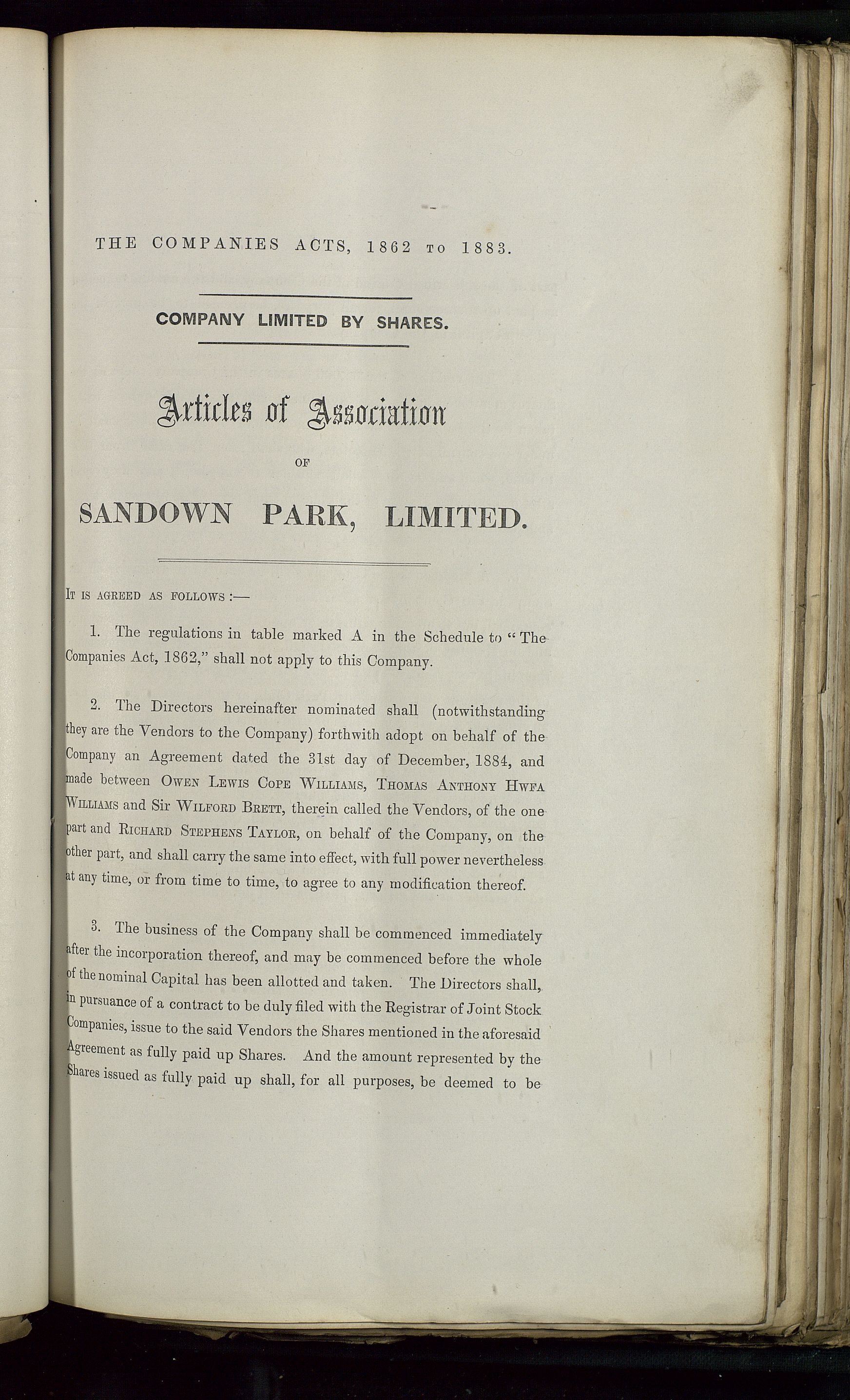 THE COMPANIES ACTS, 1862 TO 1883.

COMPANY LIMITED BY SHARES.

Articles of Association

OF

SANDOWN PARK, LIMITED.

IT IS AGREED AS FOLLOWS :—

1. The regulations in table marked A in the Schedule to "The Companies Act, 1862," shall not apply to this Company.

2. The Directors hereinafter nominated shall (notwithstanding they are the Vendors to the Company) forthwith adopt on behalf of the Company an Agreement dated the 31st day of December, 1884, and made between OWEN LEWIS COPE WILLIAMS, THOMAS ANTHONY HWFA WILLIAMS and Sir WILFORD BRETT, therein called the Vendors, of the one part and RICHARD STEPHENS TAYLOR, on behalf of the Company, on the other part, and shall carry the same into effect, with full power nevertheless at any time, or from time to time, to agree to any modification thereof.

3. The business of the Company shall be commenced immediately after the incorporation thereof, and may be commenced before the whole of the nominal Capital has been allotted and taken. The Directors shall, in pursuance of a contract to be duly filed with the Registrar of Joint Stock Companies, issue to the said Vendors the Shares mentioned in the aforesaid Agreement as fully paid up Shares. And the amount represented by the Shares issued as fully paid up shall, for all purposes, be deemed to be